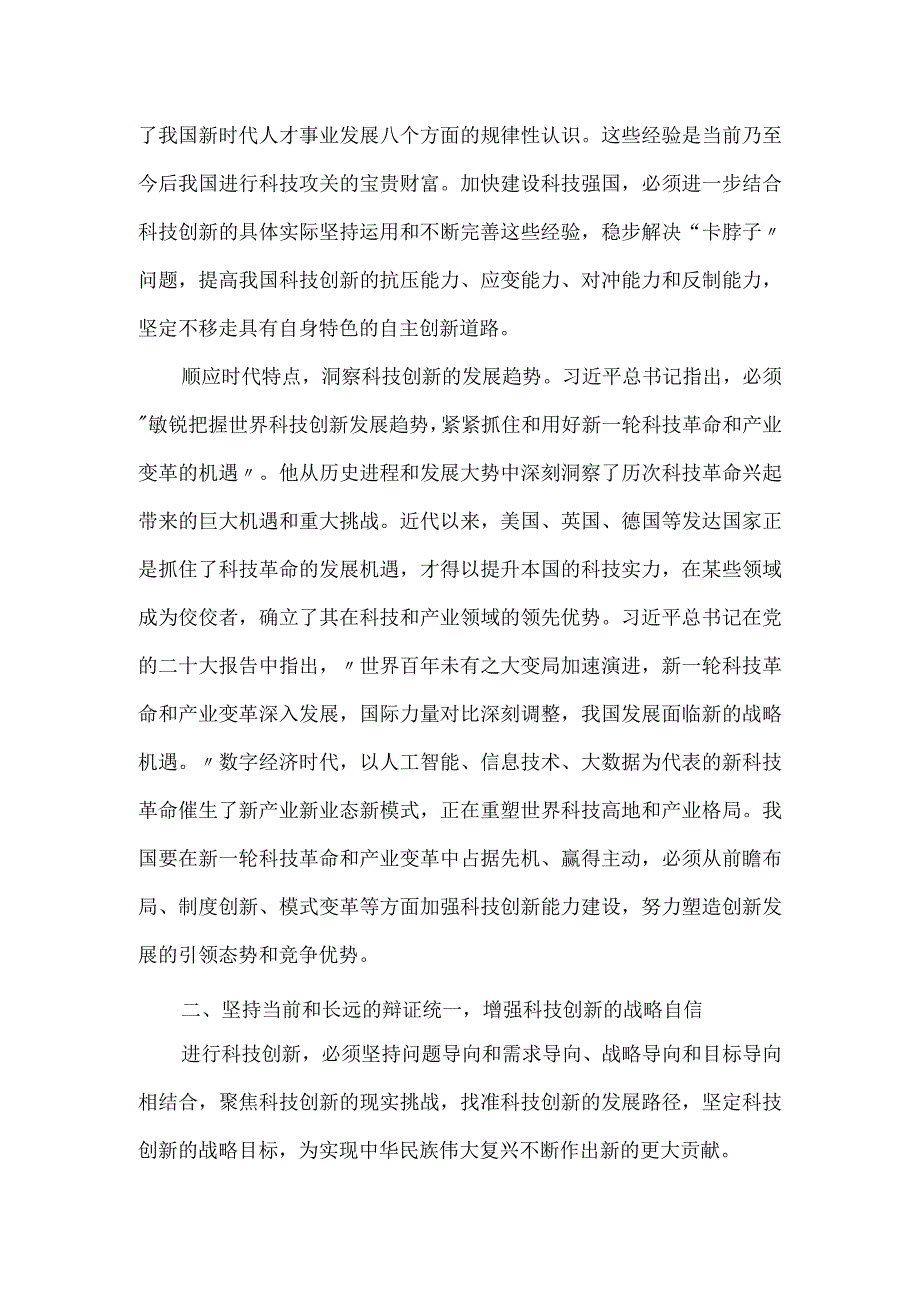 了我国新时代人才事业发展八个方面的规律性认识。这些经验是当前乃至今后我国进行科技攻关的宝贵财富。加快建设科技强国，必须进一步结合科技创新的具体实际坚持运用和不断完善这些经验，稳步解决“卡脖子〃问题，提高我国科技创新的抗压能力、应变能力、对冲能力和反制能力，坚定不移走具有自身特色的自主创新道路。

顺应时代特点，洞察科技创新的发展趋势。习近平总书记指出，必须〃敏锐把握世界科技创新发展趋势，紧紧抓住和用好新一轮科技革命和产业变革的机遇〃。他从历史进程和发展大势中深刻洞察了历次科技革命兴起带来的巨大机遇和重大挑战。近代以来，美国、英国、德国等发达国家正是抓住了科技革命的发展机遇，才得以提升本国的科技实力，在某些领域成为佼佼者，确立了其在科技和产业领域的领先优势。习近平总书记在党的二十大报告中指出，〃世界百年未有之大变局加速演进，新一轮科技革命和产业变革深入发展，国际力量对比深刻调整，我国发展面临新的战略机遇。〃数字经济时代，以人工智能、信息技术、大数据为代表的新科技革命催生了新产业新业态新模式，正在重塑世界科技高地和产业格局。我国要在新一轮科技革命和产业变革中占据先机、赢得主动，必须从前瞻布局、制度创新、模式变革等方面加强科技创新能力建设，努力塑造创新发展的引领态势和竞争优势。

二、坚持当前和长远的辩证统一，增强科技创新的战略自信

进行科技创新，必须坚持问题导向和需求导向、战略导向和目标导向相结合，聚焦科技创新的现实挑战，找准科技创新的发展路径，坚定科技创新的战略目标，为实现中华民族伟大复兴不断作出新的更大贡献。